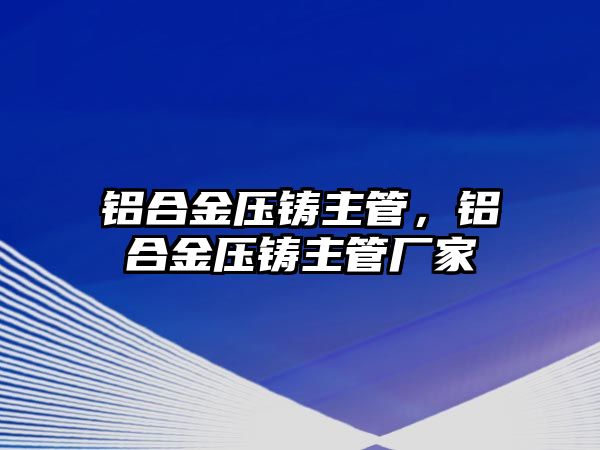 铝合金压铸主管，铝合金压铸主管厂家